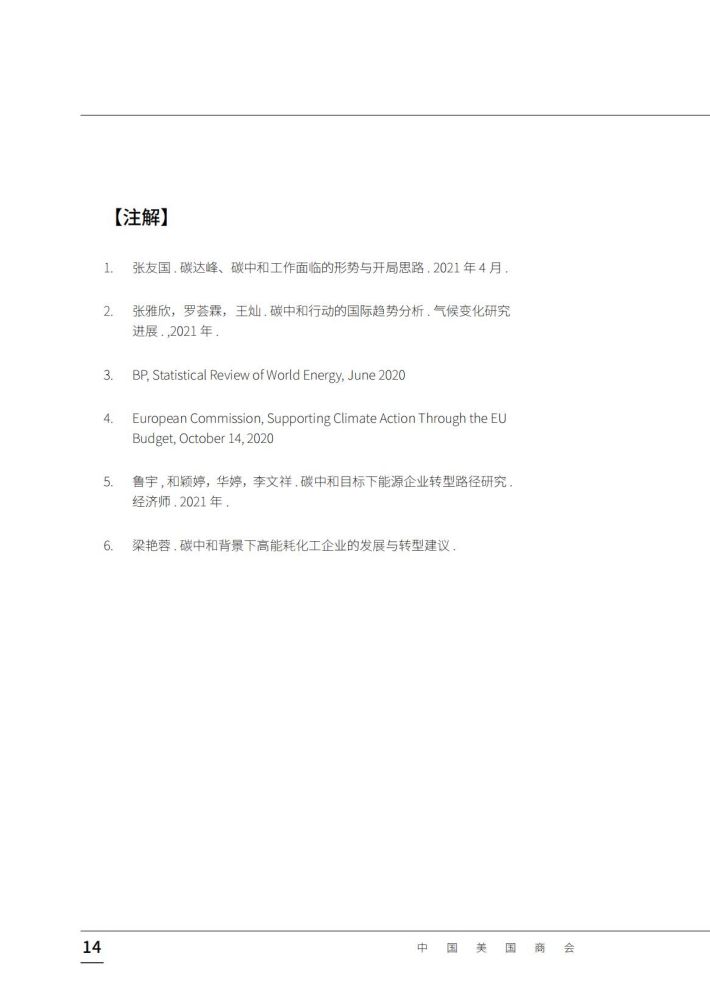 【注解】

1. 张友国 . 碳达峰、碳中和工作面临的形势与开局思路 . 2021 年 4 月 .

2. 张雅欣，罗荟霖，王灿 . 碳中和行动的国际趋势分析 . 气候变化研究进展 . ,2021 年 .

3. BP, Statistical Review of World Energy, June 2020

4. European Commission, Supporting Climate Action Through the EU Budget, October 14, 2020

5. 鲁宇 , 和颖婷，华婷，李文祥 . 碳中和目标下能源企业转型路径研究 . 经济师 . 2021 年 .

6. 梁艳蓉 . 碳中和背景下高能耗化工企业的发展与转型建议 .

14

中 国 美 国 商 会